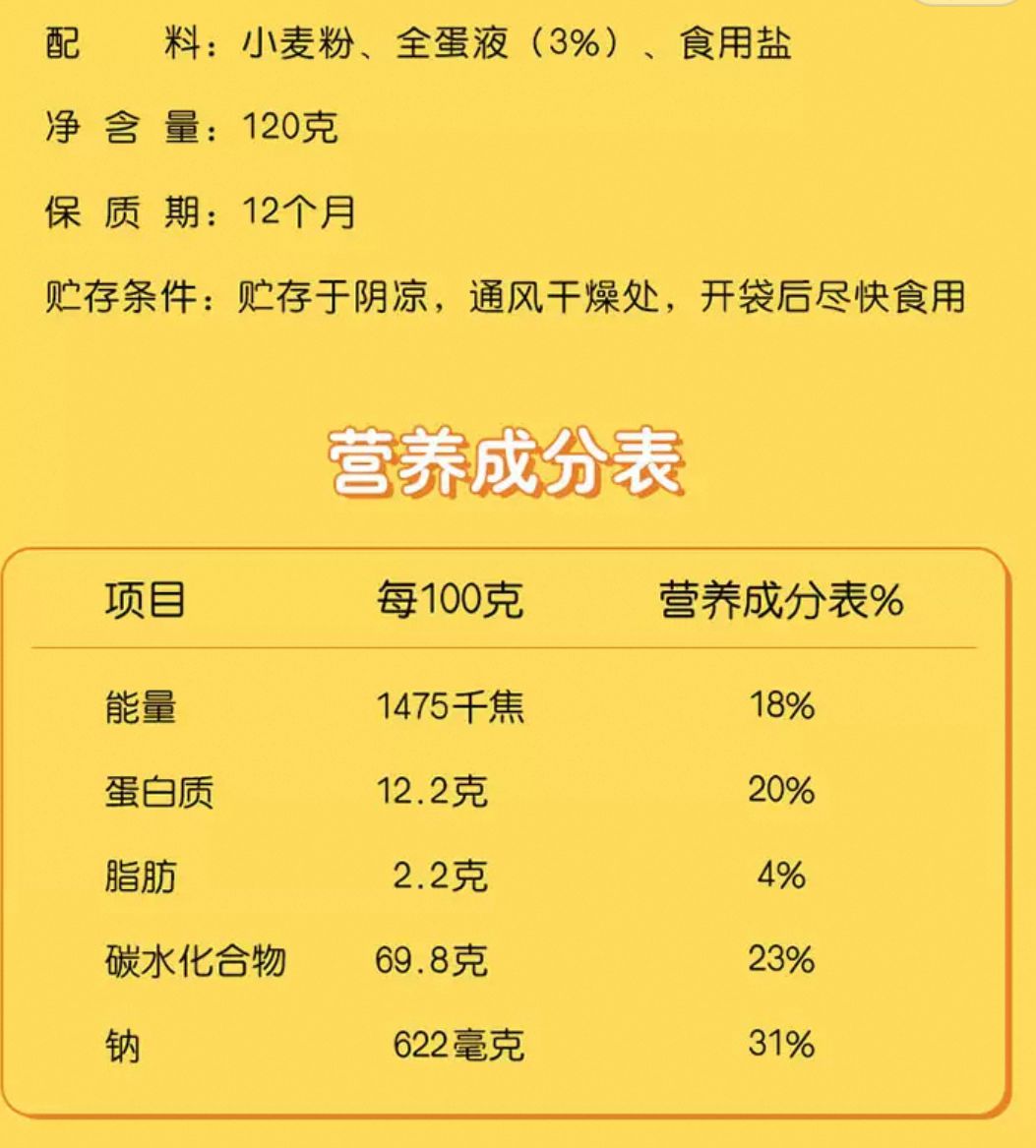 配　　料：小麦粉、全蛋液（3%）、食用盐

净 含 量：120克

保 质 期：12个月

贮存条件：贮存于阴凉，通风干燥处，开袋后尽快食用

营养成分表

| 项目 | 每100克 | 营养成分表% |
|---|---|---|
| 能量 | 1475千焦 | 18% |
| 蛋白质 | 12.2克 | 20% |
| 脂肪 | 2.2克 | 4% |
| 碳水化合物 | 69.8克 | 23% |
| 钠 | 622毫克 | 31% |